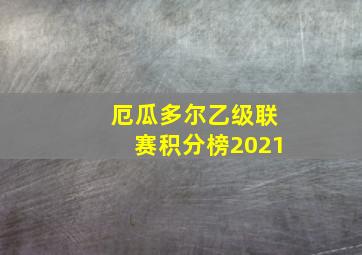 厄瓜多尔乙级联赛积分榜2021